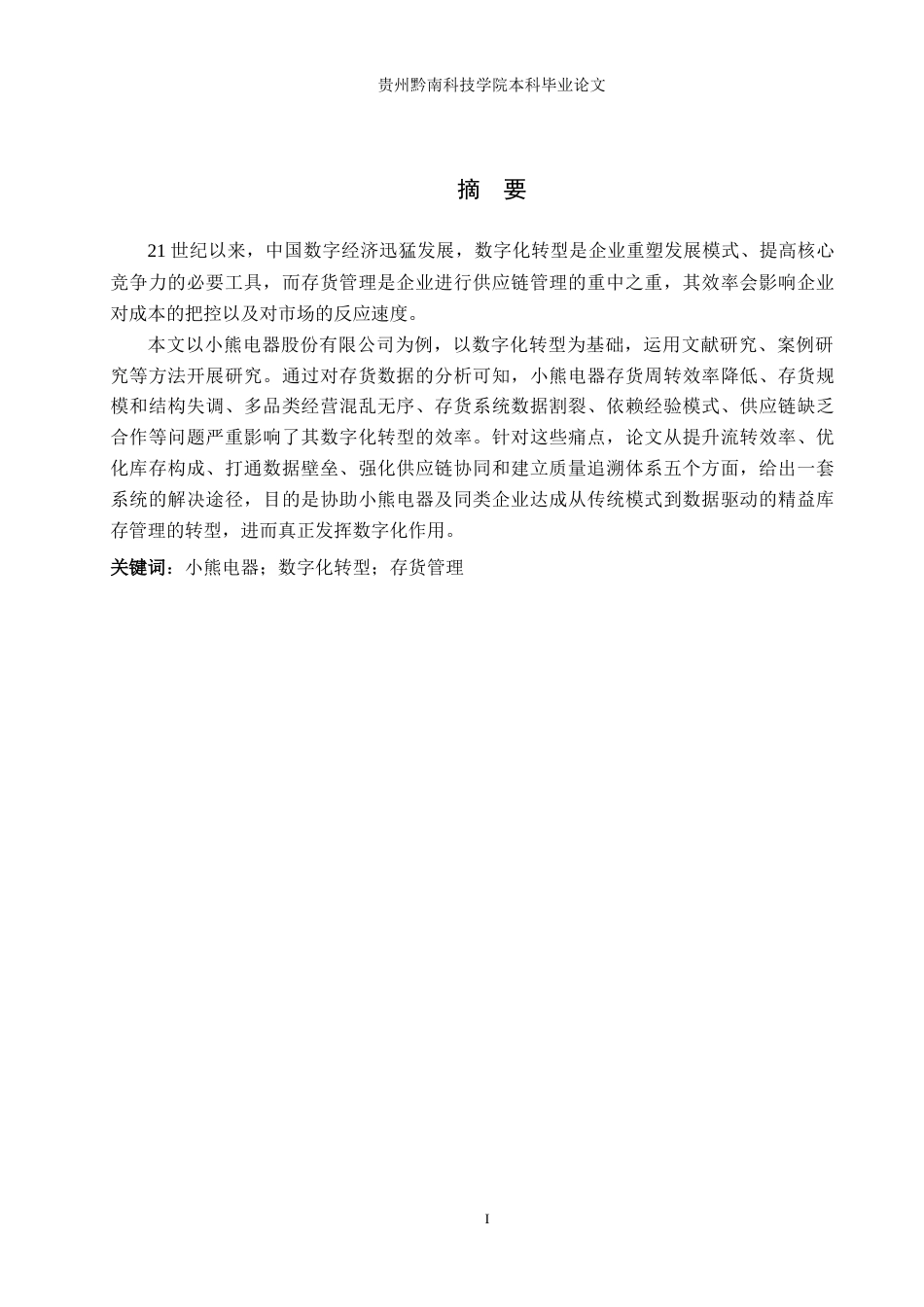 贵州黔南科技学院本科毕业论文

摘 要

21 世纪以来，中国数字经济迅猛发展，数字化转型是企业重塑发展模式、提高核心竞争力的必要工具，而存货管理是企业进行供应链管理的重中之重，其效率会影响企业对成本的把控以及对市场的反应速度。

本文以小熊电器股份有限公司为例，以数字化转型为基础，运用文献研究、案例研究等方法开展研究。通过对存货数据的分析可知，小熊电器存货周转效率降低、存货规模和结构失调、多品类经营混乱无序、存货系统数据割裂、依赖经验模式、供应链缺乏合作等问题严重影响了其数字化转型的效率。针对这些痛点，论文从提升流转效率、优化库存构成、打通数据壁垒、强化供应链协同和建立质量追溯体系五个方面，给出一套系统的解决途径，目的是协助小熊电器及同类企业达成从传统模式到数据驱动的精益库存管理的转型，进而真正发挥数字化作用。

关键词：小熊电器；数字化转型；存货管理

I